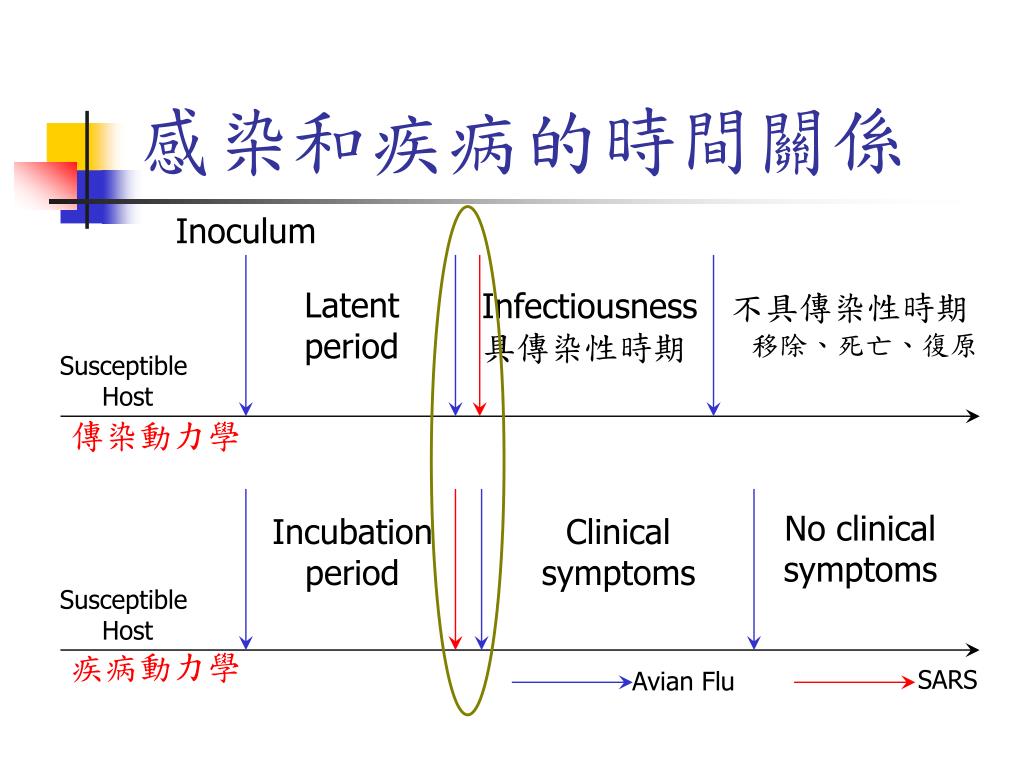 感染和疾病的時間關係

Inoculum

Latent period

Infectiousness
具傳染性時期

不具傳染性時期
移除、死亡、復原

Susceptible Host

傳染動力學

Incubation period

Clinical symptoms

No clinical symptoms

Susceptible Host

疾病動力學

Avian Flu

SARS